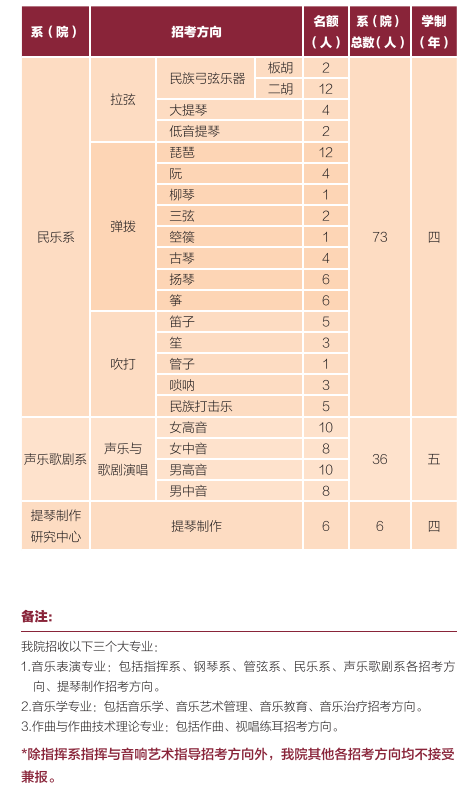 | 系（院） | 招考方向 | | | 名额（人） | 系（院）总数（人） | 学制（年） |
|---|---|---|---|---|---|---|
| 民乐系 | 拉弦 | 民族弓弦乐器 | 板胡 | 2 | 73 | 四 |
| | | | 二胡 | 12 | | |
| | | 大提琴 | | 4 | | |
| | | 低音提琴 | | 2 | | |
| | 弹拨 | 琵琶 | | 12 | | |
| | | 阮 | | 4 | | |
| | | 柳琴 | | 1 | | |
| | | 三弦 | | 2 | | |
| | | 箜篌 | | 1 | | |
| | | 古琴 | | 4 | | |
| | | 扬琴 | | 6 | | |
| | | 筝 | | 6 | | |
| | 吹打 | 笛子 | | 5 | | |
| | | 笙 | | 3 | | |
| | | 管子 | | 1 | | |
| | | 唢呐 | | 3 | | |
| | | 民族打击乐 | | 5 | | |
| 声乐歌剧系 | 声乐与歌剧演唱 | 女高音 | | 10 | 36 | 五 |
| | | 女中音 | | 8 | | |
| | | 男高音 | | 10 | | |
| | | 男中音 | | 8 | | |
| 提琴制作研究中心 | 提琴制作 | | | 6 | 6 | 四 |

备注：

我院招收以下三个大专业：

1.音乐表演专业：包括指挥系、钢琴系、管弦系、民乐系、声乐歌剧系各招考方向、提琴制作招考方向。

2.音乐学专业：包括音乐学、音乐艺术管理、音乐教育、音乐治疗招考方向。

3.作曲与作曲技术理论专业：包括作曲、视唱练耳招考方向。

*除指挥系指挥与音响艺术指导招考方向外，我院其他各招考方向均不接受兼报。